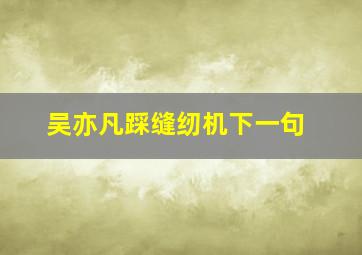 吴亦凡踩缝纫机下一句